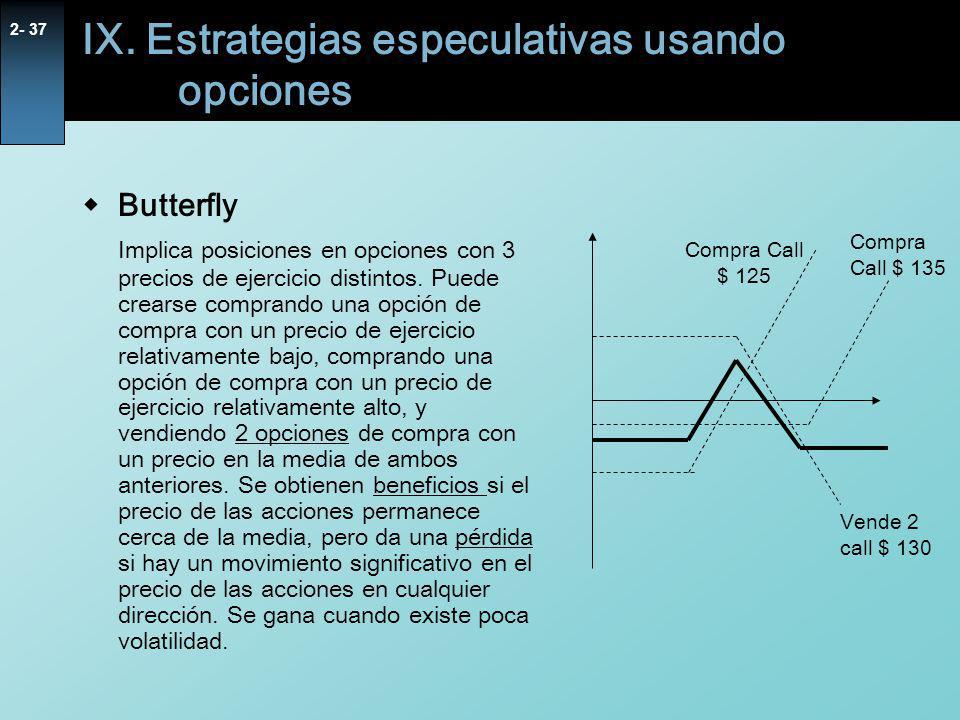 2- 37

IX. Estrategias especulativas usando opciones

Butterfly

Implica posiciones en opciones con 3 precios de ejercicio distintos. Puede crearse comprando una opción de compra con un precio de ejercicio relativamente bajo, comprando una opción de compra con un precio de ejercicio relativamente alto, y vendiendo 2 opciones de compra con un precio en la media de ambos anteriores. Se obtienen beneficios si el precio de las acciones permanece cerca de la media, pero da una pérdida si hay un movimiento significativo en el precio de las acciones en cualquier dirección. Se gana cuando existe poca volatilidad.

Compra Call $ 125

Compra Call $ 135

Vende 2 call $ 130